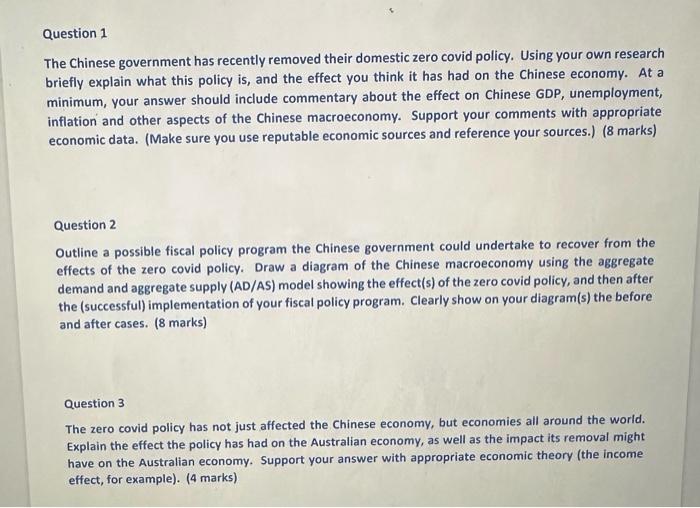 Question 1

The Chinese government has recently removed their domestic zero covid policy. Using your own research briefly explain what this policy is, and the effect you think it has had on the Chinese economy. At a minimum, your answer should include commentary about the effect on Chinese GDP, unemployment, inflation and other aspects of the Chinese macroeconomy. Support your comments with appropriate economic data. (Make sure you use reputable economic sources and reference your sources.) (8 marks)

Question 2

Outline a possible fiscal policy program the Chinese government could undertake to recover from the effects of the zero covid policy. Draw a diagram of the Chinese macroeconomy using the aggregate demand and aggregate supply (AD/AS) model showing the effect(s) of the zero covid policy, and then after the (successful) implementation of your fiscal policy program. Clearly show on your diagram(s) the before and after cases. (8 marks)

Question 3

The zero covid policy has not just affected the Chinese economy, but economies all around the world. Explain the effect the policy has had on the Australian economy, as well as the impact its removal might have on the Australian economy. Support your answer with appropriate economic theory (the income effect, for example). (4 marks)